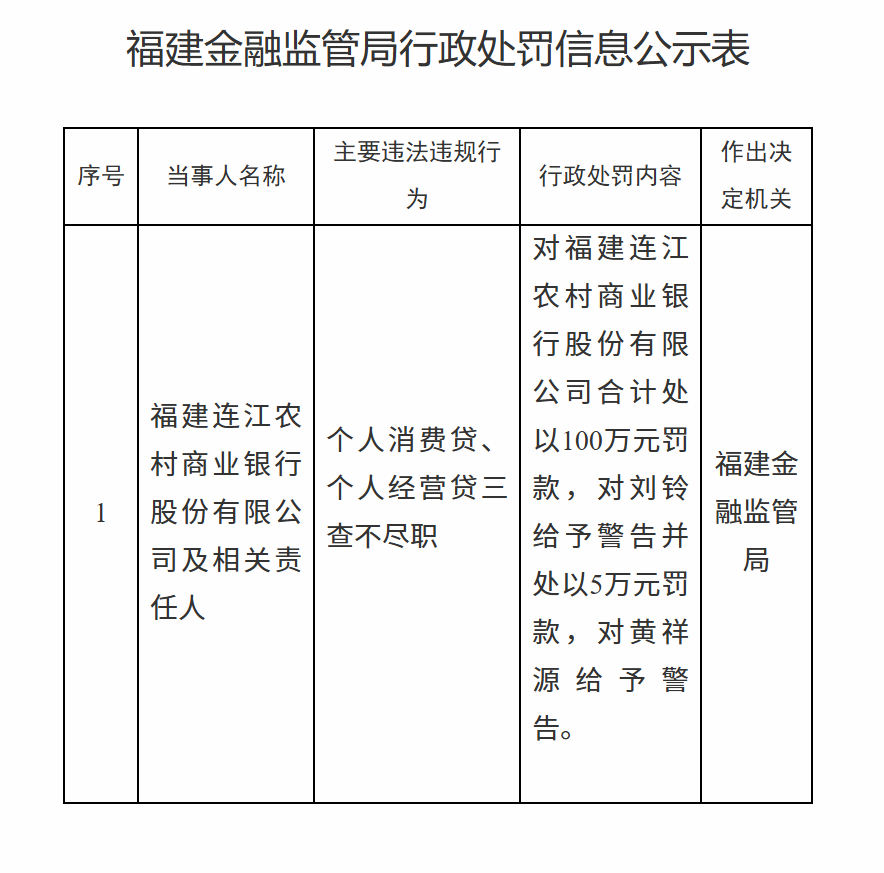 福建金融监管局行政处罚信息公示表

| 序号 | 当事人名称 | 主要违法违规行为 | 行政处罚内容 | 作出决定机关 |
|---|---|---|---|---|
| 1 | 福建连江农村商业银行股份有限公司及相关责任人 | 个人消费贷、个人经营贷三查不尽职 | 对福建连江农村商业银行股份有限公司合计处以100万元罚款，对刘铃给予警告并处以5万元罚款，对黄祥源给予警告。 | 福建金融监管局 |